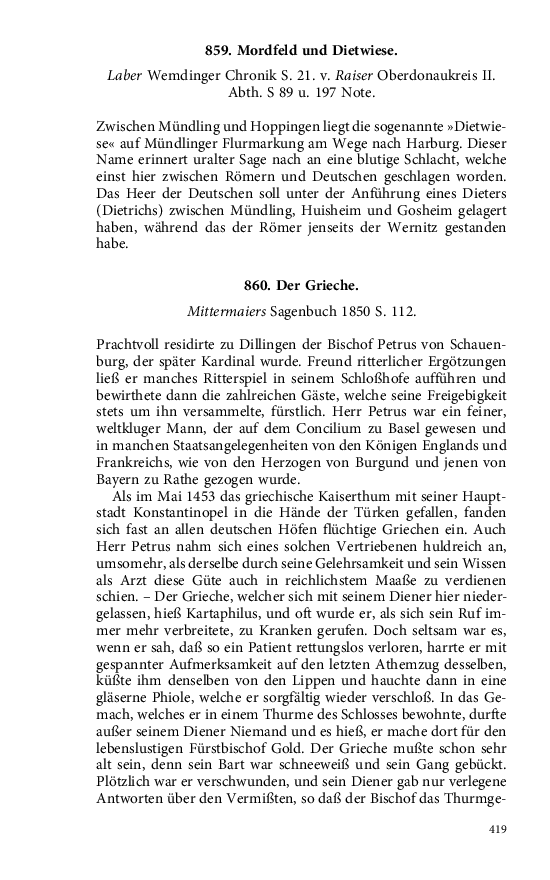 859. Mordfeld und Dietwiese.

Laber Wemdinger Chronik S. 21. v. Raiser Oberdonaukreis II. Abth. S 89 u. 197 Note.

Zwischen Mündling und Hoppingen liegt die sogenannte »Dietwiese« auf Mündlinger Flurmarkung am Wege nach Harburg. Dieser Name erinnert uralter Sage nach an eine blutige Schlacht, welche einst hier zwischen Römern und Deutschen geschlagen worden. Das Heer der Deutschen soll unter der Anführung eines Dieters (Dietrichs) zwischen Mündling, Huisheim und Gosheim gelagert haben, während das der Römer jenseits der Wernitz gestanden habe.

860. Der Grieche.

Mittermaiers Sagenbuch 1850 S. 112.

Prachtvoll residirte zu Dillingen der Bischof Petrus von Schauenburg, der später Kardinal wurde. Freund ritterlicher Ergötzungen ließ er manches Ritterspiel in seinem Schloßhofe aufführen und bewirthete dann die zahlreichen Gäste, welche seine Freigebigkeit stets um ihn versammelte, fürstlich. Herr Petrus war ein feiner, weltkluger Mann, der auf dem Concilium zu Basel gewesen und in manchen Staatsangelegenheiten von den Königen Englands und Frankreichs, wie von den Herzogen von Burgund und jenen von Bayern zu Rathe gezogen wurde.

Als im Mai 1453 das griechische Kaiserthum mit seiner Hauptstadt Konstantinopel in die Hände der Türken gefallen, fanden sich fast an allen deutschen Höfen flüchtige Griechen ein. Auch Herr Petrus nahm sich eines solchen Vertriebenen huldreich an, umsomehr, als derselbe durch seine Gelehrsamkeit und sein Wissen als Arzt diese Güte auch in reichlichstem Maaße zu verdienen schien. – Der Grieche, welcher sich mit seinem Diener hier niedergelassen, hieß Kartaphilus, und oft wurde er, als sich sein Ruf immer mehr verbreitete, zu Kranken gerufen. Doch seltsam war es, wenn er sah, daß so ein Patient rettungslos verloren, harrte er mit gespannter Aufmerksamkeit auf den letzten Athemzug desselben, küßte ihm denselben von den Lippen und hauchte dann in eine gläserne Phiole, welche er sorgfältig wieder verschloß. In das Gemach, welches er in einem Thurme des Schlosses bewohnte, durfte außer seinem Diener Niemand und es hieß, er mache dort für den lebenslustigen Fürstbischof Gold. Der Grieche mußte schon sehr alt sein, denn sein Bart war schneeweiß und sein Gang gebückt. Plötzlich war er verschwunden, und sein Diener gab nur verlegene Antworten über den Vermißten, so daß der Bischof das Thurmge-

419